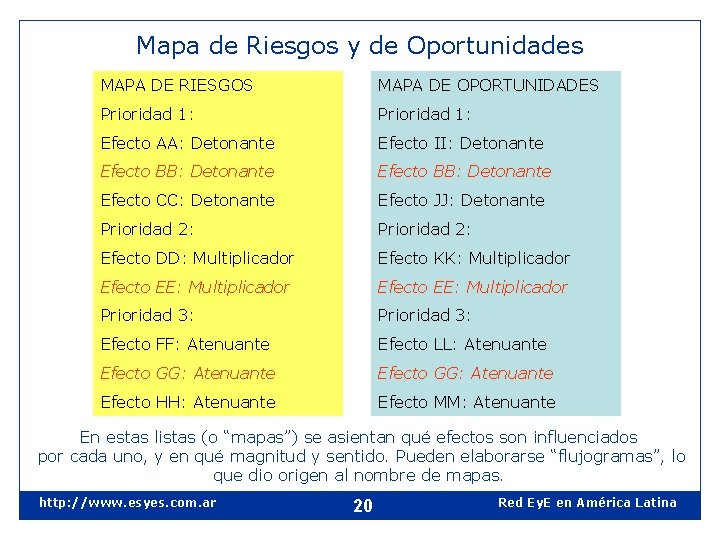 Mapa de Riesgos y de Oportunidades

MAPA DE RIESGOS
Prioridad 1:
Efecto AA: Detonante
Efecto BB: Detonante
Efecto CC: Detonante
Prioridad 2:
Efecto DD: Multiplicador
Efecto EE: Multiplicador
Prioridad 3:
Efecto FF: Atenuante
Efecto GG: Atenuante
Efecto HH: Atenuante

MAPA DE OPORTUNIDADES
Prioridad 1:
Efecto II: Detonante
Efecto BB: Detonante
Efecto JJ: Detonante
Prioridad 2:
Efecto KK: Multiplicador
Efecto EE: Multiplicador
Prioridad 3:
Efecto LL: Atenuante
Efecto GG: Atenuante
Efecto MM: Atenuante

En estas listas (o “mapas”) se asientan qué efectos son influenciados por cada uno, y en qué magnitud y sentido. Pueden elaborarse “flujogramas”, lo que dio origen al nombre de mapas.

http://www.esyes.com.ar 20 Red EyE en América Latina